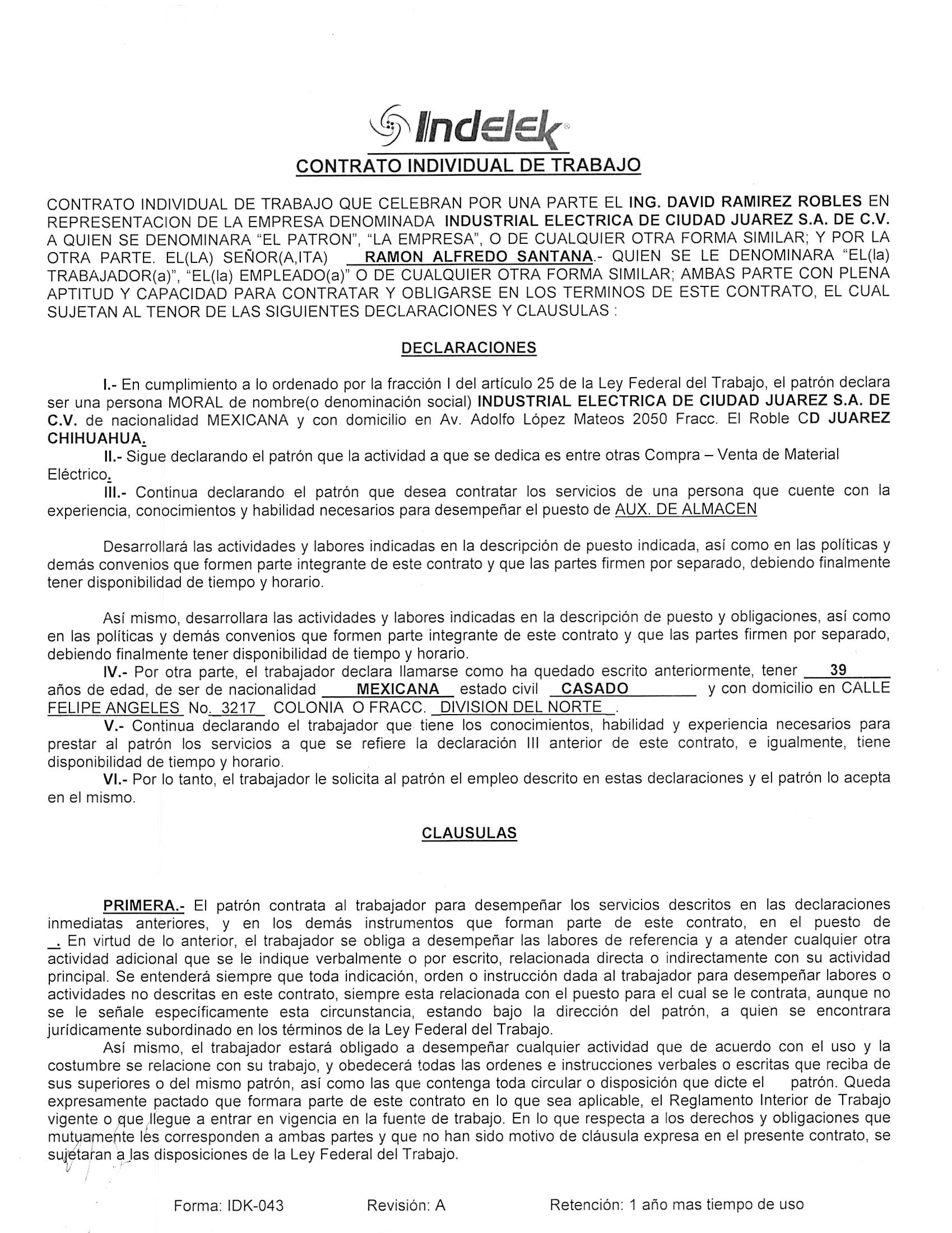 Indelek

CONTRATO INDIVIDUAL DE TRABAJO

CONTRATO INDIVIDUAL DE TRABAJO QUE CELEBRAN POR UNA PARTE EL ING. DAVID RAMIREZ ROBLES EN REPRESENTACION DE LA EMPRESA DENOMINADA INDUSTRIAL ELECTRICA DE CIUDAD JUAREZ S.A. DE C.V. A QUIEN SE DENOMINARA "EL PATRON", "LA EMPRESA", O DE CUALQUIER OTRA FORMA SIMILAR; Y POR LA OTRA PARTE. EL(LA) SEÑOR(A,ITA) RAMON ALFREDO SANTANA.- QUIEN SE LE DENOMINARA "EL(la) TRABAJADOR(a)", "EL(la) EMPLEADO(a)" O DE CUALQUIER OTRA FORMA SIMILAR; AMBAS PARTE CON PLENA APTITUD Y CAPACIDAD PARA CONTRATAR Y OBLIGARSE EN LOS TERMINOS DE ESTE CONTRATO, EL CUAL SUJETAN AL TENOR DE LAS SIGUIENTES DECLARACIONES Y CLAUSULAS :

DECLARACIONES

I.- En cumplimiento a lo ordenado por la fracción I del artículo 25 de la Ley Federal del Trabajo, el patrón declara ser una persona MORAL de nombre(o denominación social) INDUSTRIAL ELECTRICA DE CIUDAD JUAREZ S.A. DE C.V. de nacionalidad MEXICANA y con domicilio en Av. Adolfo López Mateos 2050 Fracc. El Roble CD JUAREZ CHIHUAHUA.

II.- Sigue declarando el patrón que la actividad a que se dedica es entre otras Compra – Venta de Material Eléctrico.

III.- Continua declarando el patrón que desea contratar los servicios de una persona que cuente con la experiencia, conocimientos y habilidad necesarios para desempeñar el puesto de AUX. DE ALMACEN

Desarrollará las actividades y labores indicadas en la descripción de puesto indicada, así como en las políticas y demás convenios que formen parte integrante de este contrato y que las partes firmen por separado, debiendo finalmente tener disponibilidad de tiempo y horario.

Así mismo, desarrollara las actividades y labores indicadas en la descripción de puesto y obligaciones, así como en las políticas y demás convenios que formen parte integrante de este contrato y que las partes firmen por separado, debiendo finalmente tener disponibilidad de tiempo y horario.

IV.- Por otra parte, el trabajador declara llamarse como ha quedado escrito anteriormente, tener 39 años de edad, de ser de nacionalidad MEXICANA estado civil CASADO y con domicilio en CALLE FELIPE ANGELES No. 3217 COLONIA O FRACC. DIVISION DEL NORTE .

V.- Continua declarando el trabajador que tiene los conocimientos, habilidad y experiencia necesarios para prestar al patrón los servicios a que se refiere la declaración III anterior de este contrato, e igualmente, tiene disponibilidad de tiempo y horario.

VI.- Por lo tanto, el trabajador le solicita al patrón el empleo descrito en estas declaraciones y el patrón lo acepta en el mismo.

CLAUSULAS

PRIMERA.- El patrón contrata al trabajador para desempeñar los servicios descritos en las declaraciones inmediatas anteriores, y en los demás instrumentos que forman parte de este contrato, en el puesto de . En virtud de lo anterior, el trabajador se obliga a desempeñar las labores de referencia y a atender cualquier otra actividad adicional que se le indique verbalmente o por escrito, relacionada directa o indirectamente con su actividad principal. Se entenderá siempre que toda indicación, orden o instrucción dada al trabajador para desempeñar labores o actividades no descritas en este contrato, siempre esta relacionada con el puesto para el cual se le contrata, aunque no se le señale específicamente esta circunstancia, estando bajo la dirección del patrón, a quien se encontrara jurídicamente subordinado en los términos de la Ley Federal del Trabajo.

Así mismo, el trabajador estará obligado a desempeñar cualquier actividad que de acuerdo con el uso y la costumbre se relacione con su trabajo, y obedecerá todas las ordenes e instrucciones verbales o escritas que reciba de sus superiores o del mismo patrón, así como las que contenga toda circular o disposición que dicte el patrón. Queda expresamente pactado que formara parte de este contrato en lo que sea aplicable, el Reglamento Interior de Trabajo vigente o que llegue a entrar en vigencia en la fuente de trabajo. En lo que respecta a los derechos y obligaciones que mutuamente les corresponden a ambas partes y que no han sido motivo de cláusula expresa en el presente contrato, se sujetaran a las disposiciones de la Ley Federal del Trabajo.

Forma: IDK-043 Revisión: A Retención: 1 año mas tiempo de uso